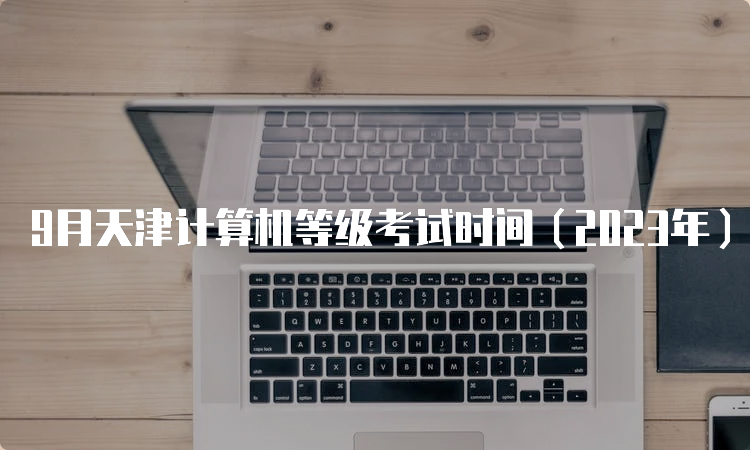 9月天津计算机等级考试时间（2023年）